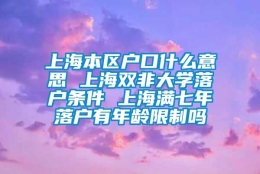 上海本区户口什么意思 上海双非大学落户条件 上海满七年落户有年龄限制吗